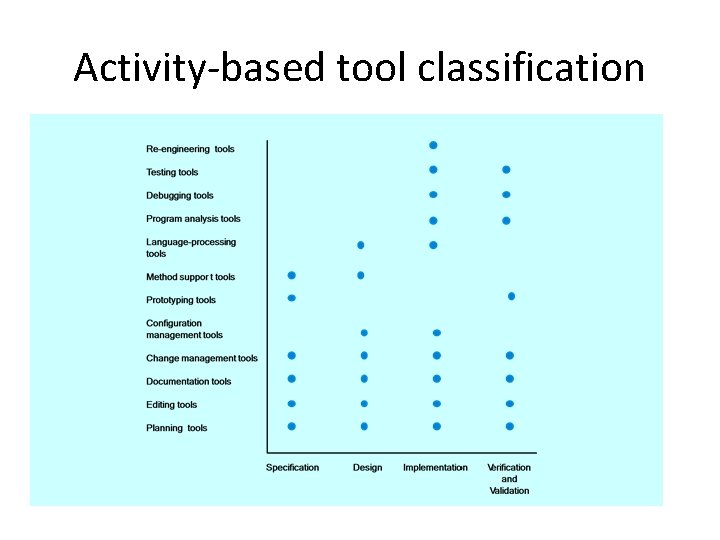 Activity-based tool classification

Re-engineering tools
Testing tools
Debugging tools
Program analysis tools
Language-processing tools
Method suppor t tools
Prototyping tools
Configuration management tools
Change management tools
Documentation tools
Editing tools
Planning tools

Specification
Design
Implementation
Verification and Validation